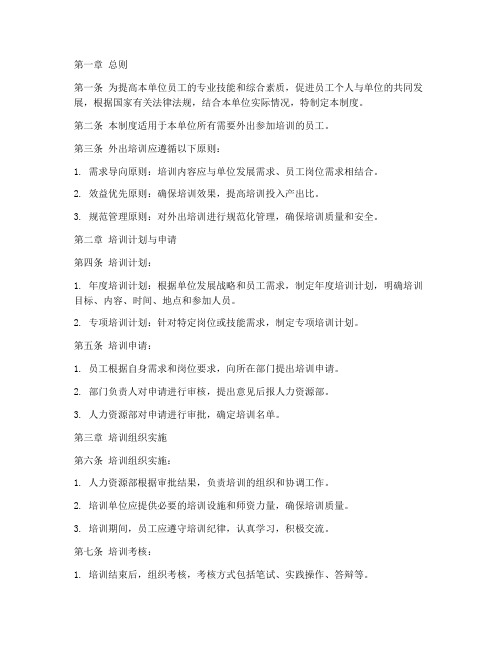 第一章 总则

第一条 为提高本单位员工的专业技能和综合素质，促进员工个人与单位的共同发展，根据国家有关法律法规，结合本单位实际情况，特制定本制度。

第二条 本制度适用于本单位所有需要外出参加培训的员工。

第三条 外出培训应遵循以下原则：

1. 需求导向原则：培训内容应与单位发展需求、员工岗位需求相结合。

2. 效益优先原则：确保培训效果，提高培训投入产出比。

3. 规范管理原则：对外出培训进行规范化管理，确保培训质量和安全。

第二章 培训计划与申请

第四条 培训计划：

1. 年度培训计划：根据单位发展战略和员工需求，制定年度培训计划，明确培训目标、内容、时间、地点和参加人员。

2. 专项培训计划：针对特定岗位或技能需求，制定专项培训计划。

第五条 培训申请：

1. 员工根据自身需求和岗位要求，向所在部门提出培训申请。

2. 部门负责人对申请进行审核，提出意见后报人力资源部。

3. 人力资源部对申请进行审批，确定培训名单。

第三章 培训组织实施

第六条 培训组织实施：

1. 人力资源部根据审批结果，负责培训的组织和协调工作。

2. 培训单位应提供必要的培训设施和师资力量，确保培训质量。

3. 培训期间，员工应遵守培训纪律，认真学习，积极交流。

第七条 培训考核：

1. 培训结束后，组织考核，考核方式包括笔试、实践操作、答辩等。